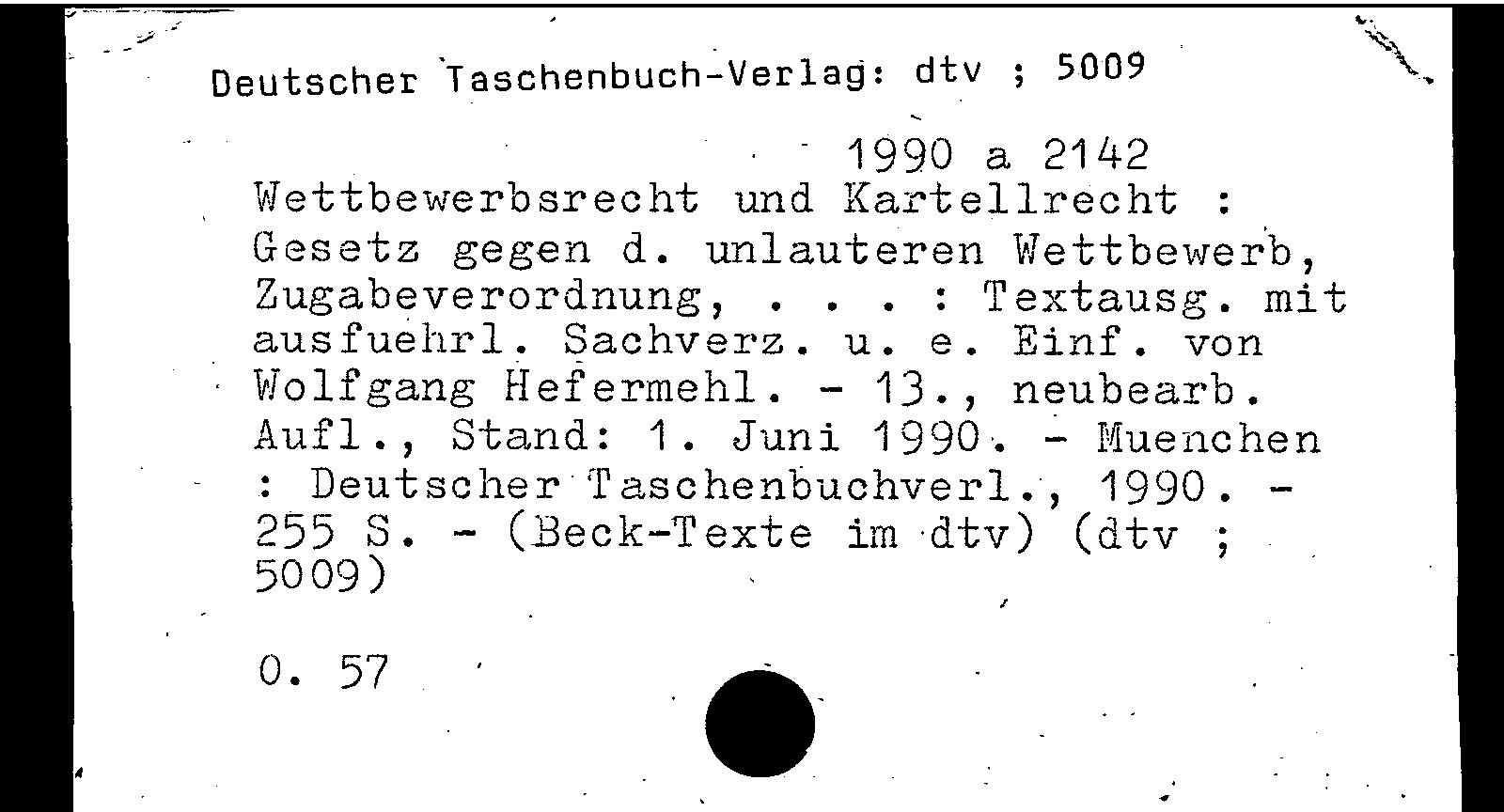 Deutscher Taschenbuch-Verlag: dtv ; 5009

1990 a 2142

Wettbewerbsrecht und Kartellrecht : Gesetz gegen d. unlauteren Wettbewerb, Zugabeverordnung, . . . : Textausg. mit ausfuehrl. Sachverz. u. e. Einf. von Wolfgang Hefermehl. - 13., neubearb. Aufl., Stand: 1. Juni 1990. - Muenchen : Deutscher Taschenbuchverl., 1990. - 255 S. - (Beck-Texte im dtv) (dtv ; 5009)

O. 57